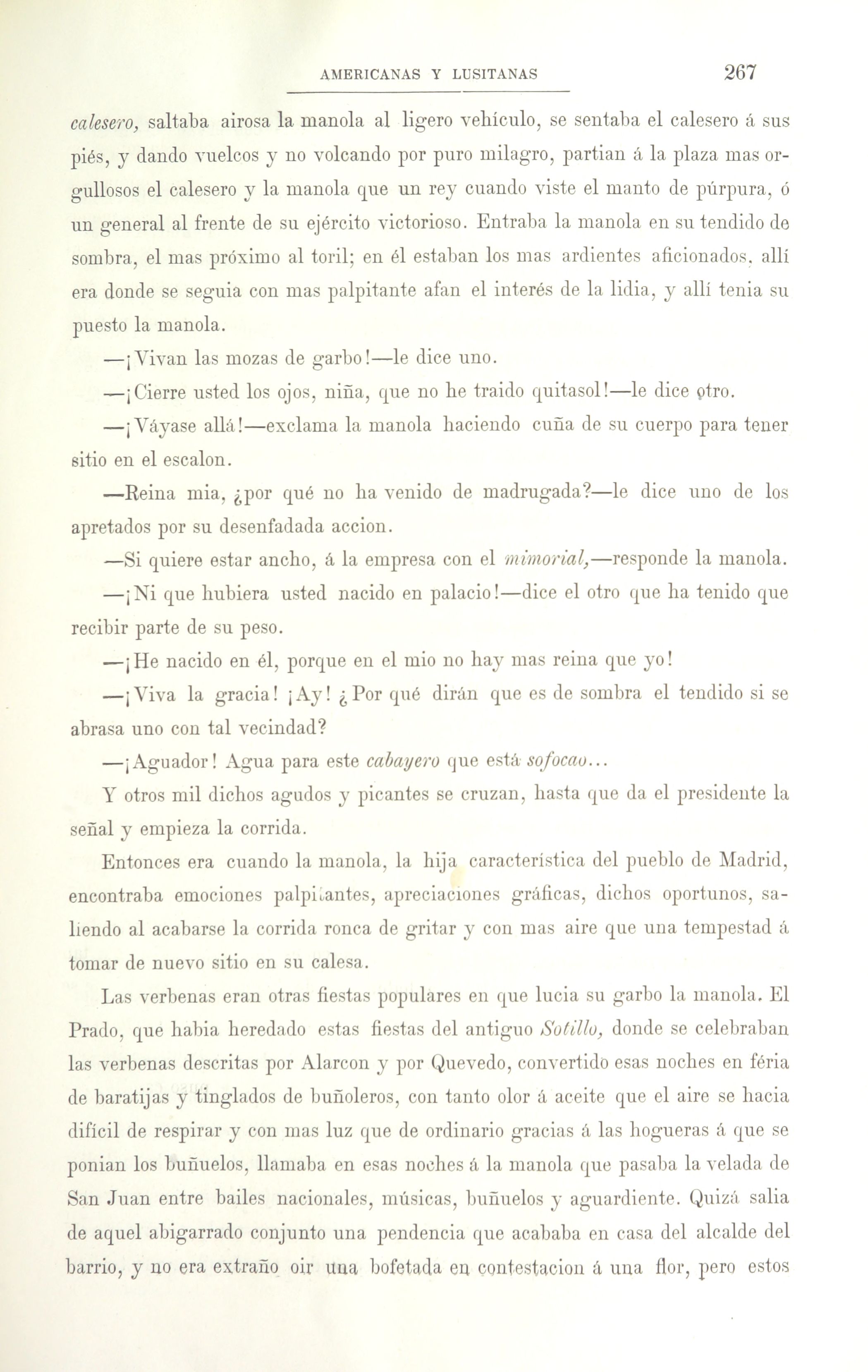 AMERICANAS Y LUSITANAS 267

calesero, saltaba airosa la manola al ligero vehículo, se sentaba el calesero á sus piés, y dando vuelcos y no volcando por puro milagro, partian á la plaza mas orgullosos el calesero y la manola que un rey cuando viste el manto de púrpura, ó un general al frente de su ejército victorioso. Entraba la manola en su tendido de sombra, el mas próximo al toril; en él estaban los mas ardientes aficionados, allí era donde se seguia con mas palpitante afan el interés de la lidia, y allí tenia su puesto la manola.

—¡Vivan las mozas de garbo!—le dice uno.

—¡Cierre usted los ojos, niña, que no he traido quitasol!—le dice otro.

—¡Váyase allá!—exclama la manola haciendo cuña de su cuerpo para tener sitio en el escalon.

—Reina mia, ¿por qué no ha venido de madrugada?—le dice uno de los apretados por su desenfadada accion.

—Si quiere estar ancho, á la empresa con el mimorial,—responde la manola.

—¡Ni que hubiera usted nacido en palacio!—dice el otro que ha tenido que recibir parte de su peso.

—¡He nacido en él, porque en el mio no hay mas reina que yo!

—¡Viva la gracia! ¡Ay! ¿Por qué dirán que es de sombra el tendido si se abrasa uno con tal vecindad?

—¡Aguador! Agua para este cabayero que está sofocao...

Y otros mil dichos agudos y picantes se cruzan, hasta que da el presidente la señal y empieza la corrida.

Entonces era cuando la manola, la hija característica del pueblo de Madrid, encontraba emociones palpitantes, apreciaciones gráficas, dichos oportunos, saliendo al acabarse la corrida ronca de gritar y con mas aire que una tempestad á tomar de nuevo sitio en su calesa.

Las verbenas eran otras fiestas populares en que lucia su garbo la manola. El Prado, que habia heredado estas fiestas del antiguo Sotillo, donde se celebraban las verbenas descritas por Alarcon y por Quevedo, convertido esas noches en féria de baratijas y tinglados de buñoleros, con tanto olor á aceite que el aire se hacia difícil de respirar y con mas luz que de ordinario gracias á las hogueras á que se ponian los buñuelos, llamaba en esas noches á la manola que pasaba la velada de San Juan entre bailes nacionales, músicas, buñuelos y aguardiente. Quizá salia de aquel abigarrado conjunto una pendencia que acababa en casa del alcalde del barrio, y no era extraño oir una bofetada en contestacion á una flor, pero estos